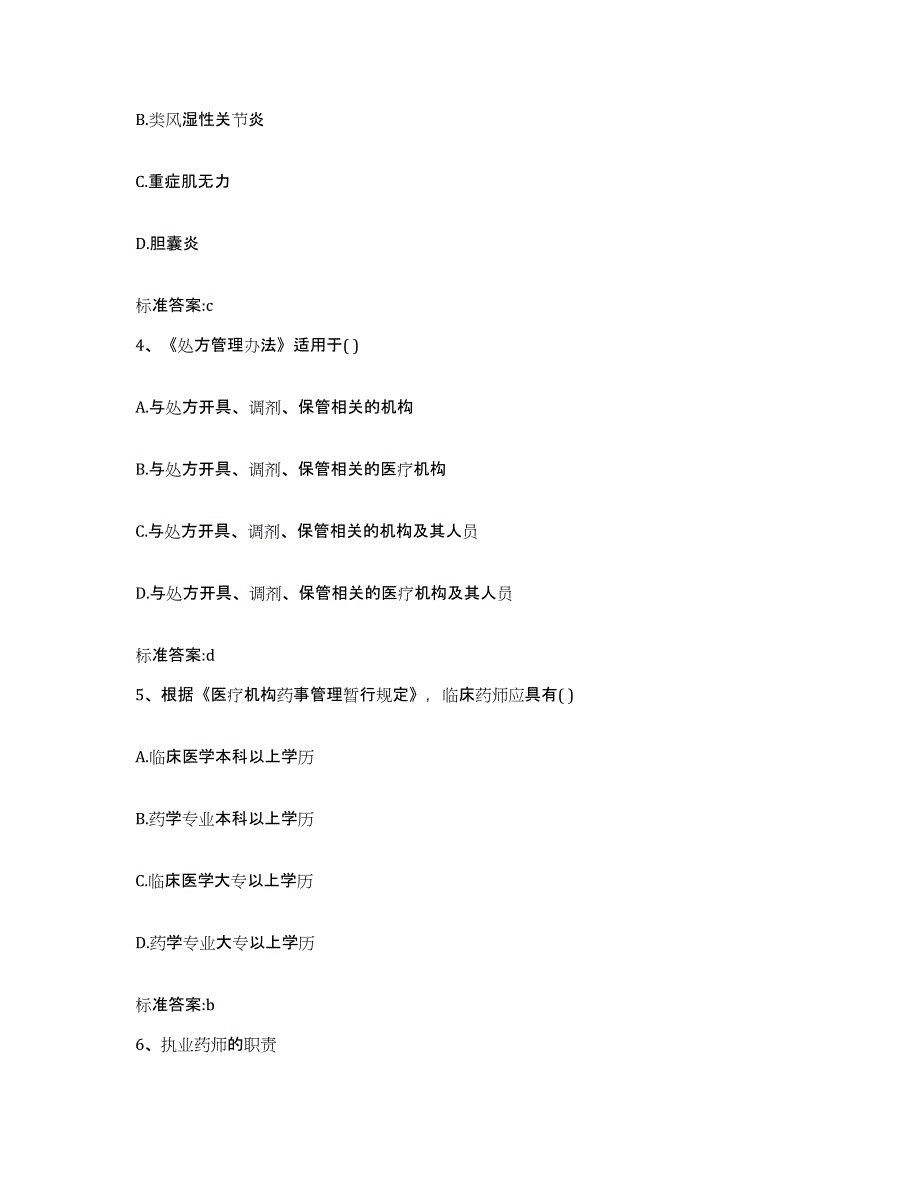 B.类风湿性关节炎

C.重症肌无力

D.胆囊炎

标准答案:c

4、《处方管理办法》适用于( )

A.与处方开具、调剂、保管相关的机构

B.与处方开具、调剂、保管相关的医疗机构

C.与处方开具、调剂、保管相关的机构及其人员

D.与处方开具、调剂、保管相关的医疗机构及其人员

标准答案:d

5、根据《医疗机构药事管理暂行规定》，临床药师应具有( )

A.临床医学本科以上学历

B.药学专业本科以上学历

C.临床医学大专以上学历

D.药学专业大专以上学历

标准答案:b

6、执业药师的职责